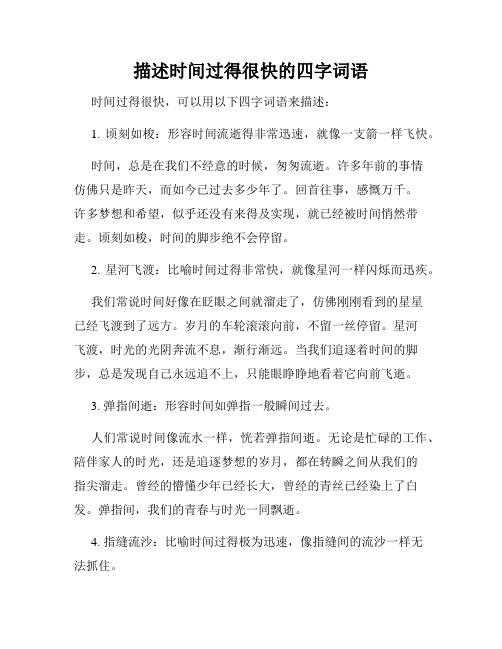 描述时间过得很快的四字词语

时间过得很快，可以用以下四字词语来描述：

1. 顷刻如梭：形容时间流逝得非常迅速，就像一支箭一样飞快。

时间，总是在我们不经意的时候，匆匆流逝。许多年前的事情仿佛只是昨天，而如今已过去多少年了。回首往事，感慨万千。许多梦想和希望，似乎还没有来得及实现，就已经被时间悄然带走。顷刻如梭，时间的脚步绝不会停留。

2. 星河飞渡：比喻时间过得非常快，就像星河一样闪烁而迅疾。

我们常说时间好像在眨眼之间就溜走了，仿佛刚刚看到的星星已经飞渡到了远方。岁月的车轮滚滚向前，不留一丝停留。星河飞渡，时光的光阴奔流不息，渐行渐远。当我们追逐着时间的脚步，总是发现自己永远追不上，只能眼睁睁地看着它向前飞逝。

3. 弹指间逝：形容时间如弹指一般瞬间过去。

人们常说时间像流水一样，恍若弹指间逝。无论是忙碌的工作、陪伴家人的时光，还是追逐梦想的岁月，都在转瞬之间从我们的指尖溜走。曾经的懵懂少年已经长大，曾经的青丝已经染上了白发。弹指间，我们的青春与时光一同飘逝。

4. 指缝流沙：比喻时间过得极为迅速，像指缝间的流沙一样无法抓住。